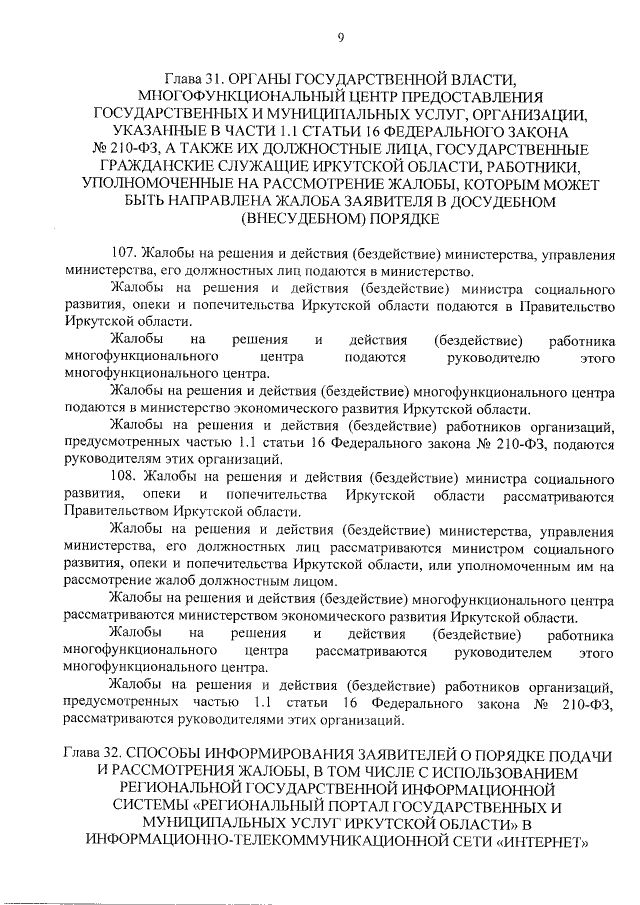 9

Глава 31. ОРГАНЫ ГОСУДАРСТВЕННОЙ ВЛАСТИ, МНОГОФУНКЦИОНАЛЬНЫЙ ЦЕНТР ПРЕДОСТАВЛЕНИЯ ГОСУДАРСТВЕННЫХ И МУНИЦИПАЛЬНЫХ УСЛУГ, ОРГАНИЗАЦИИ, УКАЗАННЫЕ В ЧАСТИ 1.1 СТАТЬИ 16 ФЕДЕРАЛЬНОГО ЗАКОНА № 210-ФЗ, А ТАКЖЕ ИХ ДОЛЖНОСТНЫЕ ЛИЦА, ГОСУДАРСТВЕННЫЕ ГРАЖДАНСКИЕ СЛУЖАЩИЕ ИРКУТСКОЙ ОБЛАСТИ, РАБОТНИКИ, УПОЛНОМОЧЕННЫЕ НА РАССМОТРЕНИЕ ЖАЛОБЫ, КОТОРЫМ МОЖЕТ БЫТЬ НАПРАВЛЕНА ЖАЛОБА ЗАЯВИТЕЛЯ В ДОСУДЕБНОМ (ВНЕСУДЕБНОМ) ПОРЯДКЕ

107. Жалобы на решения и действия (бездействие) министерства, управления министерства, его должностных лиц подаются в министерство.

Жалобы на решения и действия (бездействие) министра социального развития, опеки и попечительства Иркутской области подаются в Правительство Иркутской области.

Жалобы на решения и действия (бездействие) работника многофункционального центра подаются руководителю этого многофункционального центра.

Жалобы на решения и действия (бездействие) многофункционального центра подаются в министерство экономического развития Иркутской области.

Жалобы на решения и действия (бездействие) работников организаций, предусмотренных частью 1.1 статьи 16 Федерального закона № 210-ФЗ, подаются руководителям этих организаций.

108. Жалобы на решения и действия (бездействие) министра социального развития, опеки и попечительства Иркутской области рассматриваются Правительством Иркутской области.

Жалобы на решения и действия (бездействие) министерства, управления министерства, его должностных лиц рассматриваются министром социального развития, опеки и попечительства Иркутской области, или уполномоченным им на рассмотрение жалоб должностным лицом.

Жалобы на решения и действия (бездействие) многофункционального центра рассматриваются министерством экономического развития Иркутской области.

Жалобы на решения и действия (бездействие) работника многофункционального центра рассматриваются руководителем этого многофункционального центра.

Жалобы на решения и действия (бездействие) работников организаций, предусмотренных частью 1.1 статьи 16 Федерального закона № 210-ФЗ, рассматриваются руководителями этих организаций.

Глава 32. СПОСОБЫ ИНФОРМИРОВАНИЯ ЗАЯВИТЕЛЕЙ О ПОРЯДКЕ ПОДАЧИ И РАССМОТРЕНИЯ ЖАЛОБЫ, В ТОМ ЧИСЛЕ С ИСПОЛЬЗОВАНИЕМ РЕГИОНАЛЬНОЙ ГОСУДАРСТВЕННОЙ ИНФОРМАЦИОННОЙ СИСТЕМЫ «РЕГИОНАЛЬНЫЙ ПОРТАЛ ГОСУДАРСТВЕННЫХ И МУНИЦИПАЛЬНЫХ УСЛУГ ИРКУТСКОЙ ОБЛАСТИ» В ИНФОРМАЦИОННО-ТЕЛЕКОММУНИКАЦИОННОЙ СЕТИ «ИНТЕРНЕТ»